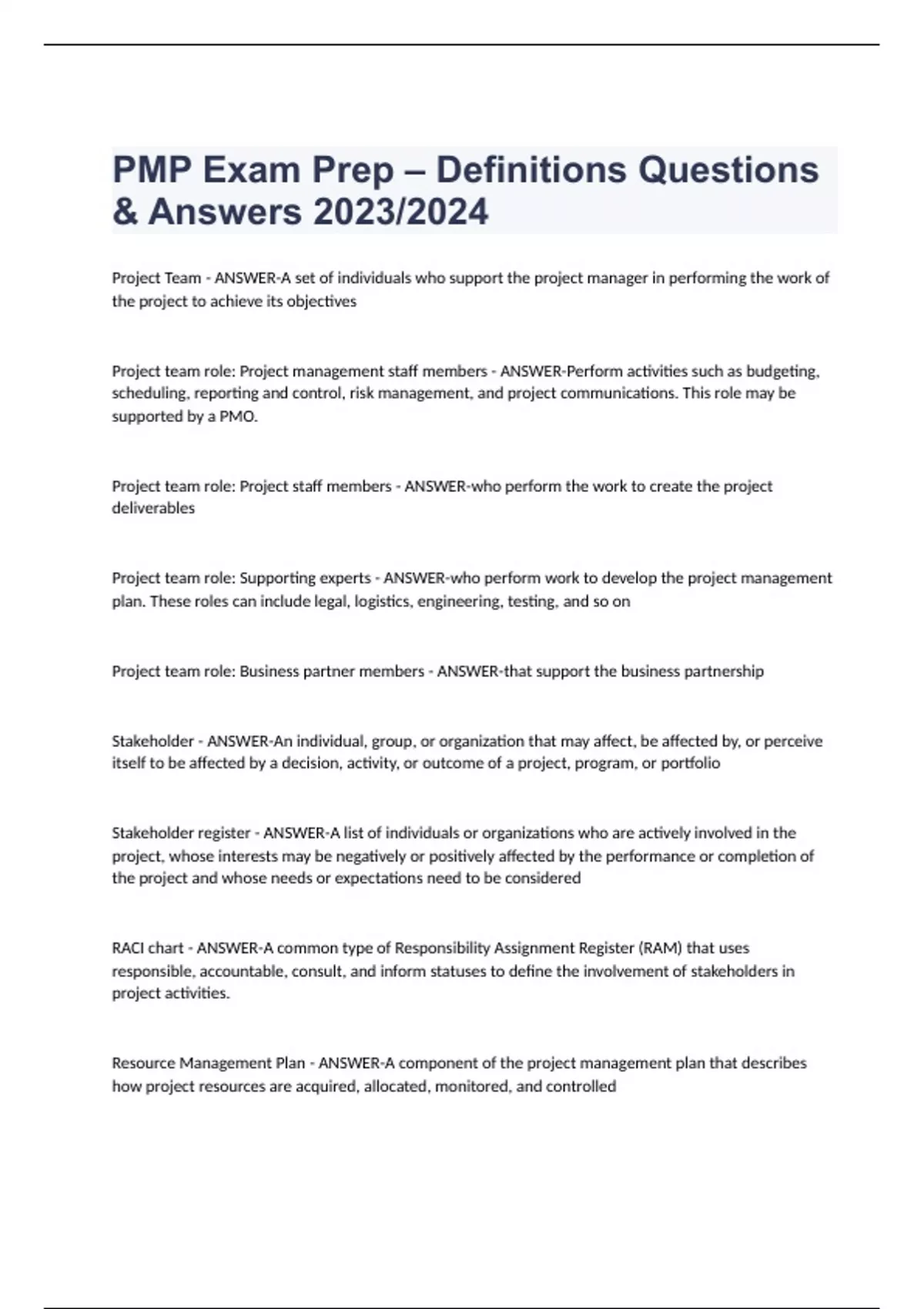 PMP Exam Prep – Definitions Questions & Answers 2023/2024

Project Team - ANSWER-A set of individuals who support the project manager in performing the work of the project to achieve its objectives

Project team role: Project management staff members - ANSWER-Perform activities such as budgeting, scheduling, reporting and control, risk management, and project communications. This role may be supported by a PMO.

Project team role: Project staff members - ANSWER-who perform the work to create the project deliverables

Project team role: Supporting experts - ANSWER-who perform work to develop the project management plan. These roles can include legal, logistics, engineering, testing, and so on

Project team role: Business partner members - ANSWER-that support the business partnership

Stakeholder - ANSWER-An individual, group, or organization that may affect, be affected by, or perceive itself to be affected by a decision, activity, or outcome of a project, program, or portfolio

Stakeholder register - ANSWER-A list of individuals or organizations who are actively involved in the project, whose interests may be negatively or positively affected by the performance or completion of the project and whose needs or expectations need to be considered

RACI chart - ANSWER-A common type of Responsibility Assignment Register (RAM) that uses responsible, accountable, consult, and inform statuses to define the involvement of stakeholders in project activities.

Resource Management Plan - ANSWER-A component of the project management plan that describes how project resources are acquired, allocated, monitored, and controlled